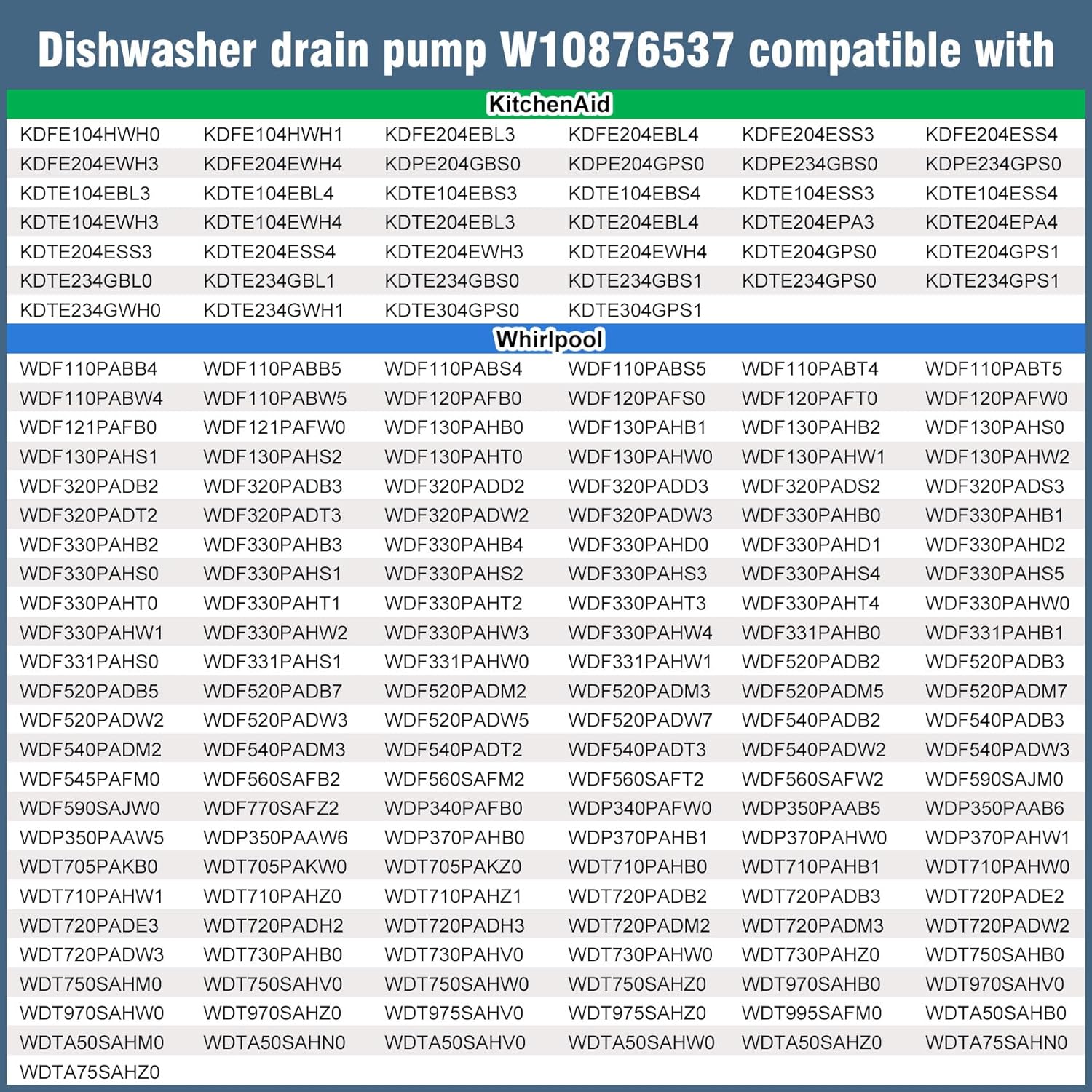 Dishwasher drain pump W10876537 compatible with

KitchenAid

| | | | | | |
|---|---|---|---|---|---|
| KDFE104HWH0 | KDFE104HWH1 | KDFE204EBL3 | KDFE204EBL4 | KDFE204ESS3 | KDFE204ESS4 |
| KDFE204EWH3 | KDFE204EWH4 | KDPE204GBS0 | KDPE204GPS0 | KDPE234GBS0 | KDPE234GPS0 |
| KDTE104EBL3 | KDTE104EBL4 | KDTE104EBS3 | KDTE104EBS4 | KDTE104ESS3 | KDTE104ESS4 |
| KDTE104EWH3 | KDTE104EWH4 | KDTE204EBL3 | KDTE204EBL4 | KDTE204EPA3 | KDTE204EPA4 |
| KDTE204ESS3 | KDTE204ESS4 | KDTE204EWH3 | KDTE204EWH4 | KDTE204GPS0 | KDTE204GPS1 |
| KDTE234GBL0 | KDTE234GBL1 | KDTE234GBS0 | KDTE234GBS1 | KDTE234GPS0 | KDTE234GPS1 |
| KDTE234GWH0 | KDTE234GWH1 | KDTE304GPS0 | KDTE304GPS1 | | |

Whirlpool

| | | | | | |
|---|---|---|---|---|---|
| WDF110PABB4 | WDF110PABB5 | WDF110PABS4 | WDF110PABS5 | WDF110PABT4 | WDF110PABT5 |
| WDF110PABW4 | WDF110PABW5 | WDF120PAFB0 | WDF120PAFS0 | WDF120PAFT0 | WDF120PAFW0 |
| WDF121PAFB0 | WDF121PAFW0 | WDF130PAHB0 | WDF130PAHB1 | WDF130PAHB2 | WDF130PAHS0 |
| WDF130PAHS1 | WDF130PAHS2 | WDF130PAHT0 | WDF130PAHW0 | WDF130PAHW1 | WDF130PAHW2 |
| WDF320PADB2 | WDF320PADB3 | WDF320PADD2 | WDF320PADD3 | WDF320PADS2 | WDF320PADS3 |
| WDF320PADT2 | WDF320PADT3 | WDF320PADW2 | WDF320PADW3 | WDF330PAHB0 | WDF330PAHB1 |
| WDF330PAHB2 | WDF330PAHB3 | WDF330PAHB4 | WDF330PAHD0 | WDF330PAHD1 | WDF330PAHD2 |
| WDF330PAHS0 | WDF330PAHS1 | WDF330PAHS2 | WDF330PAHS3 | WDF330PAHS4 | WDF330PAHS5 |
| WDF330PAHT0 | WDF330PAHT1 | WDF330PAHT2 | WDF330PAHT3 | WDF330PAHT4 | WDF330PAHW0 |
| WDF330PAHW1 | WDF330PAHW2 | WDF330PAHW3 | WDF330PAHW4 | WDF331PAHB0 | WDF331PAHB1 |
| WDF331PAHS0 | WDF331PAHS1 | WDF331PAHW0 | WDF331PAHW1 | WDF520PADB2 | WDF520PADB3 |
| WDF520PADB5 | WDF520PADB7 | WDF520PADM2 | WDF520PADM3 | WDF520PADM5 | WDF520PADM7 |
| WDF520PADW2 | WDF520PADW3 | WDF520PADW5 | WDF520PADW7 | WDF540PADB2 | WDF540PADB3 |
| WDF540PADM2 | WDF540PADM3 | WDF540PADT2 | WDF540PADT3 | WDF540PADW2 | WDF540PADW3 |
| WDF545PAFM0 | WDF560SAFB2 | WDF560SAFM2 | WDF560SAFT2 | WDF560SAFW2 | WDF590SAJM0 |
| WDF590SAJW0 | WDF770SAFZ2 | WDP340PAFB0 | WDP340PAFW0 | WDP350PAAB5 | WDP350PAAB6 |
| WDP350PAAW5 | WDP350PAAW6 | WDP370PAHB0 | WDP370PAHB1 | WDP370PAHW0 | WDP370PAHW1 |
| WDT705PAKB0 | WDT705PAKW0 | WDT705PAKZ0 | WDT710PAHB0 | WDT710PAHB1 | WDT710PAHW0 |
| WDT710PAHW1 | WDT710PAHZ0 | WDT710PAHZ1 | WDT720PADB2 | WDT720PADB3 | WDT720PADE2 |
| WDT720PADE3 | WDT720PADH2 | WDT720PADH3 | WDT720PADM2 | WDT720PADM3 | WDT720PADW2 |
| WDT720PADW3 | WDT730PAHB0 | WDT730PAHV0 | WDT730PAHW0 | WDT730PAHZ0 | WDT750SAHB0 |
| WDT750SAHM0 | WDT750SAHV0 | WDT750SAHW0 | WDT750SAHZ0 | WDT970SAHB0 | WDT970SAHV0 |
| WDT970SAHW0 | WDT970SAHZ0 | WDT975SAHV0 | WDT975SAHZ0 | WDT995SAFM0 | WDTA50SAHB0 |
| WDTA50SAHM0 | WDTA50SAHN0 | WDTA50SAHV0 | WDTA50SAHW0 | WDTA50SAHZ0 | WDTA75SAHN0 |
| WDTA75SAHZ0 | | | | | |